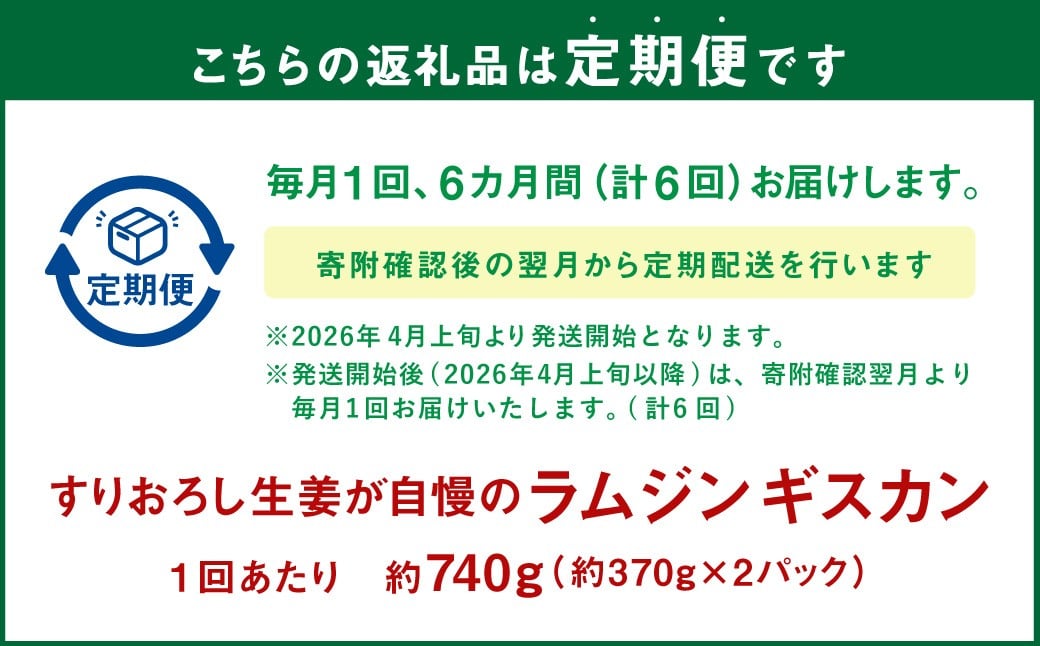 こちらの返礼品は定期便です

定期便

毎月1回、6カ月間（計6回）お届けします。

寄附確認後の翌月から定期配送を行います

※2026年 4月上旬より発送開始となります。
※発送開始後（2026年4月上旬以降）は、寄附確認翌月より毎月1回お届けいたします。（計6回）

すりおろし生姜が自慢のラムジンギスカン

1回あたり　約740g（約370g×2パック）